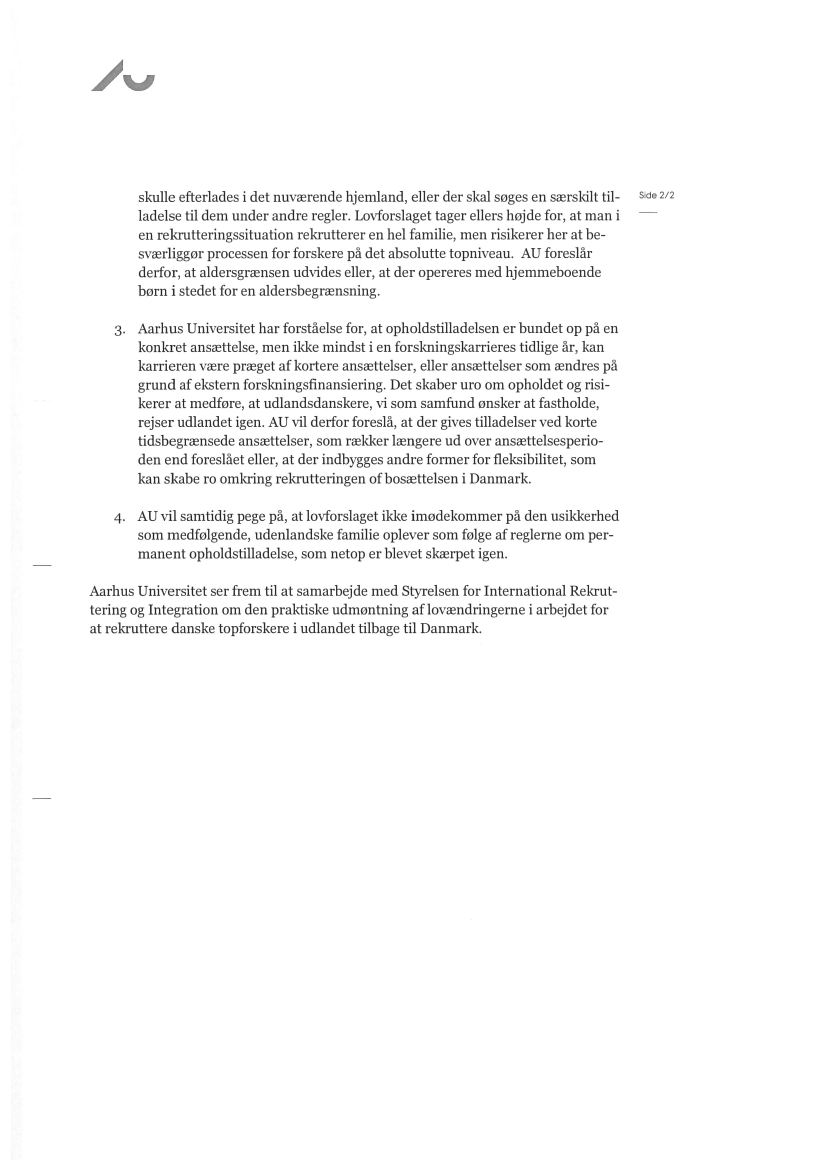 Side 2/2

skulle efterlades i det nuværende hjemland, eller der skal søges en særskilt tilladelse til dem under andre regler. Lovforslaget tager ellers højde for, at man i en rekrutteringssituation rekrutterer en hel familie, men risikerer her at besværliggør processen for forskere på det absolutte topniveau. AU foreslår derfor, at aldersgrænsen udvides eller, at der opereres med hjemmeboende børn i stedet for en aldersbegrænsning.

3. Aarhus Universitet har forståelse for, at opholdstilladelsen er bundet op på en konkret ansættelse, men ikke mindst i en forskningskarrieres tidlige år, kan karrieren være præget af kortere ansættelser, eller ansættelser som ændres på grund af ekstern forskningsfinansiering. Det skaber uro om opholdet og risikerer at medføre, at udlandsdanskere, vi som samfund ønsker at fastholde, rejser udlandet igen. AU vil derfor foreslå, at der gives tilladelser ved korte tidsbegrænsede ansættelser, som rækker længere ud over ansættelsesperioden end foreslået eller, at der indbygges andre former for fleksibilitet, som kan skabe ro omkring rekrutteringen of bosættelsen i Danmark.

4. AU vil samtidig pege på, at lovforslaget ikke imødekommer på den usikkerhed som medfølgende, udenlandske familie oplever som følge af reglerne om permanent opholdstilladelse, som netop er blevet skærpet igen.

Aarhus Universitet ser frem til at samarbejde med Styrelsen for International Rekruttering og Integration om den praktiske udmøntning af lovændringerne i arbejdet for at rekruttere danske topforskere i udlandet tilbage til Danmark.